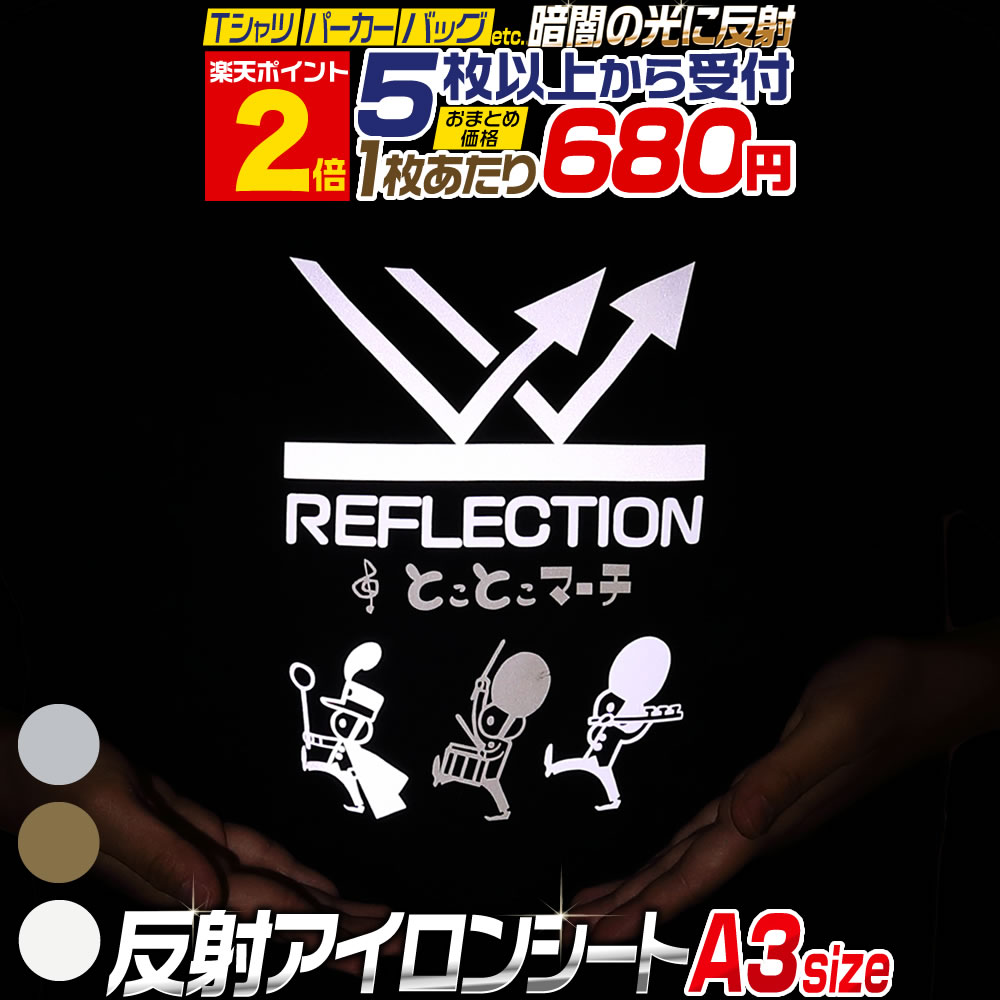 Tシャツ パーカー バッグ etc. 暗闇の光に反射

楽天ポイント 2倍

5枚以上から受付

おまとめ価格

1枚あたり 680円

REFLECTION

とことこマーチ

反射アイロンシート A3 size